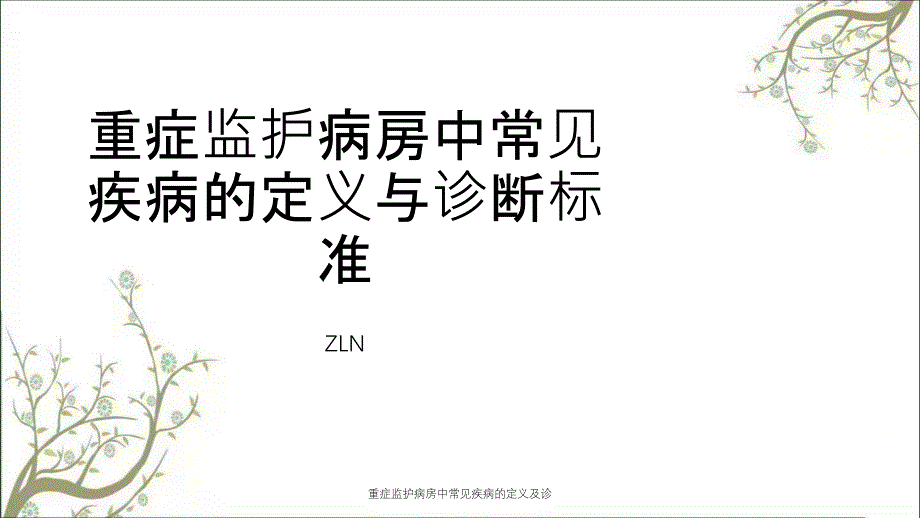 重症监护病房中常见疾病的定义与诊断标准

ZLN

重症监护病房中常见疾病的定义及诊